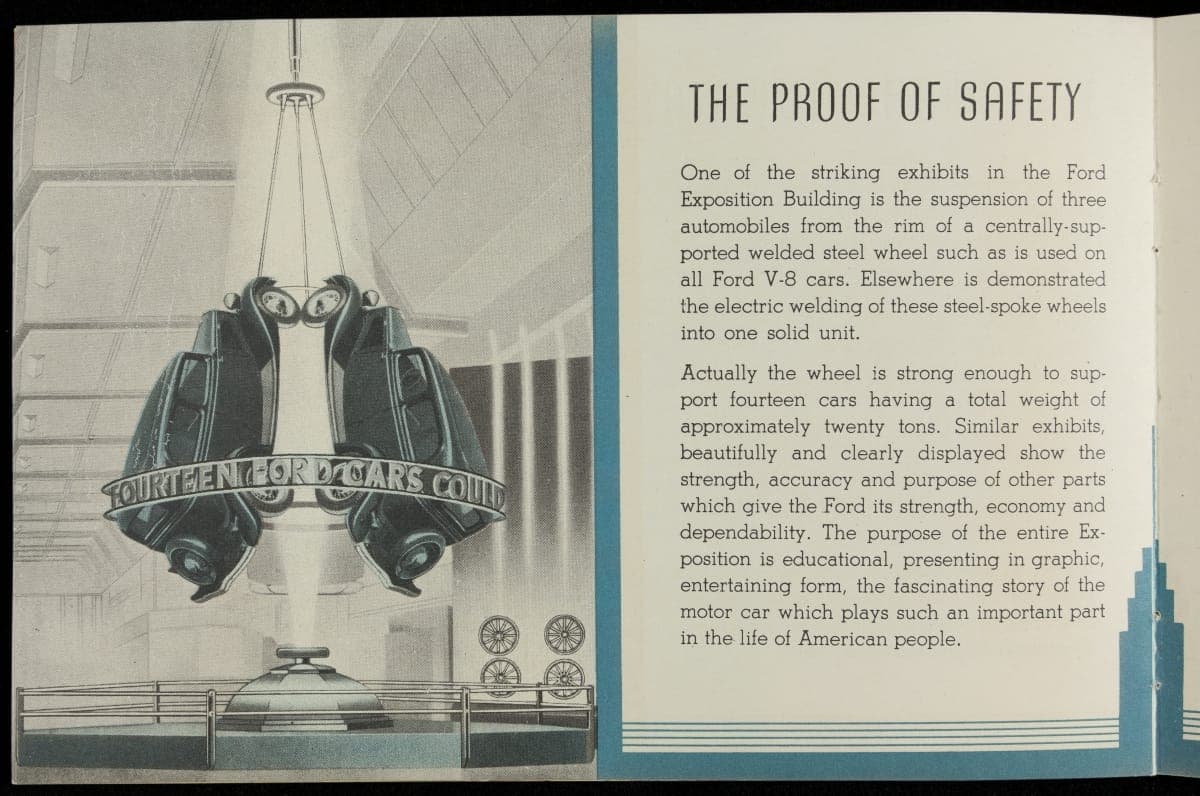 FOURTEEN FORD CARS COULD

THE PROOF OF SAFETY

One of the striking exhibits in the Ford Exposition Building is the suspension of three automobiles from the rim of a centrally-supported welded steel wheel such as is used on all Ford V-8 cars. Elsewhere is demonstrated the electric welding of these steel-spoke wheels into one solid unit.

Actually the wheel is strong enough to support fourteen cars having a total weight of approximately twenty tons. Similar exhibits, beautifully and clearly displayed show the strength, accuracy and purpose of other parts which give the Ford its strength, economy and dependability. The purpose of the entire Exposition is educational, presenting in graphic, entertaining form, the fascinating story of the motor car which plays such an important part in the life of American people.